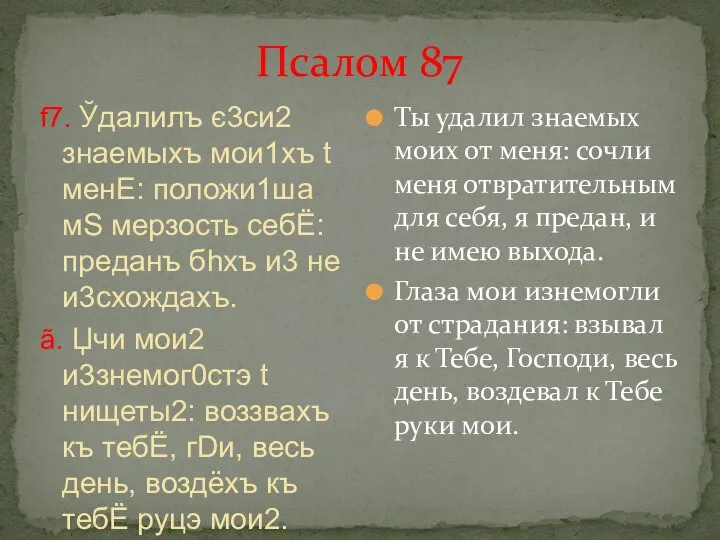 Псалом 87

f7. Ўдалилъ є3си2 знаемыхъ мои1хъ t менE: положи1ша мS мерзость себЁ: преданъ бhхъ и3 не и3схождахъ.

ã. Џчи мои2 и3знемог0стэ t нищеты2: воззвахъ къ тебЁ, гDи, весь день, воздёхъ къ тебЁ руцэ мои2.

Ты удалил знаемых моих от меня: сочли меня отвратительным для себя, я предан, и не имею выхода.

Глаза мои изнемогли от страдания: взывал я к Тебе, Господи, весь день, воздевал к Тебе руки мои.